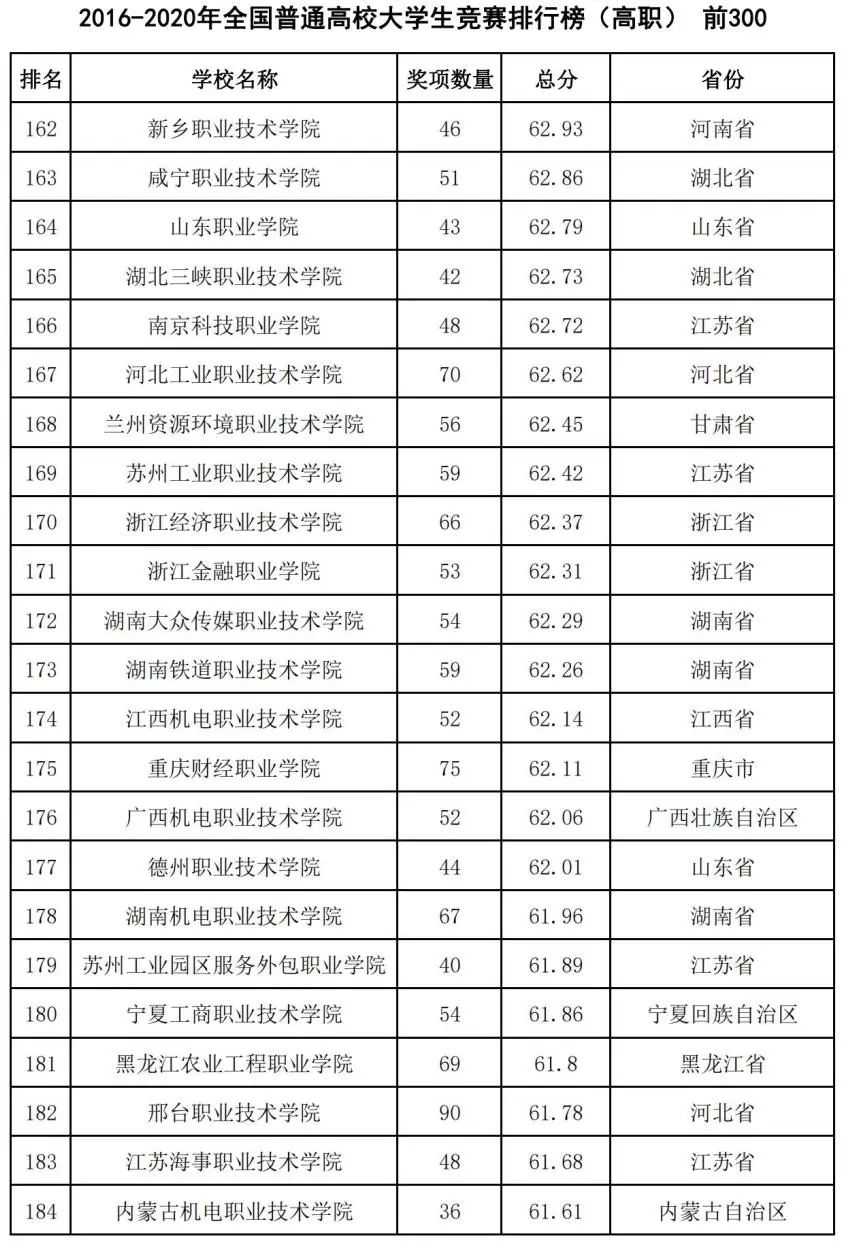 2016-2020年全国普通高校大学生竞赛排行榜（高职） 前300

| 排名 | 学校名称 | 奖项数量 | 总分 | 省份 |
|---|---|---|---|---|
| 162 | 新乡职业技术学院 | 46 | 62.93 | 河南省 |
| 163 | 咸宁职业技术学院 | 51 | 62.86 | 湖北省 |
| 164 | 山东职业学院 | 43 | 62.79 | 山东省 |
| 165 | 湖北三峡职业技术学院 | 42 | 62.73 | 湖北省 |
| 166 | 南京科技职业学院 | 48 | 62.72 | 江苏省 |
| 167 | 河北工业职业技术学院 | 70 | 62.62 | 河北省 |
| 168 | 兰州资源环境职业技术学院 | 56 | 62.45 | 甘肃省 |
| 169 | 苏州工业职业技术学院 | 59 | 62.42 | 江苏省 |
| 170 | 浙江经济职业技术学院 | 66 | 62.37 | 浙江省 |
| 171 | 浙江金融职业学院 | 53 | 62.31 | 浙江省 |
| 172 | 湖南大众传媒职业技术学院 | 54 | 62.29 | 湖南省 |
| 173 | 湖南铁道职业技术学院 | 59 | 62.26 | 湖南省 |
| 174 | 江西机电职业技术学院 | 52 | 62.14 | 江西省 |
| 175 | 重庆财经职业学院 | 75 | 62.11 | 重庆市 |
| 176 | 广西机电职业技术学院 | 52 | 62.06 | 广西壮族自治区 |
| 177 | 德州职业技术学院 | 44 | 62.01 | 山东省 |
| 178 | 湖南机电职业技术学院 | 67 | 61.96 | 湖南省 |
| 179 | 苏州工业园区服务外包职业学院 | 40 | 61.89 | 江苏省 |
| 180 | 宁夏工商职业技术学院 | 54 | 61.86 | 宁夏回族自治区 |
| 181 | 黑龙江农业工程职业学院 | 69 | 61.8 | 黑龙江省 |
| 182 | 邢台职业技术学院 | 90 | 61.78 | 河北省 |
| 183 | 江苏海事职业技术学院 | 48 | 61.68 | 江苏省 |
| 184 | 内蒙古机电职业技术学院 | 36 | 61.61 | 内蒙古自治区 |